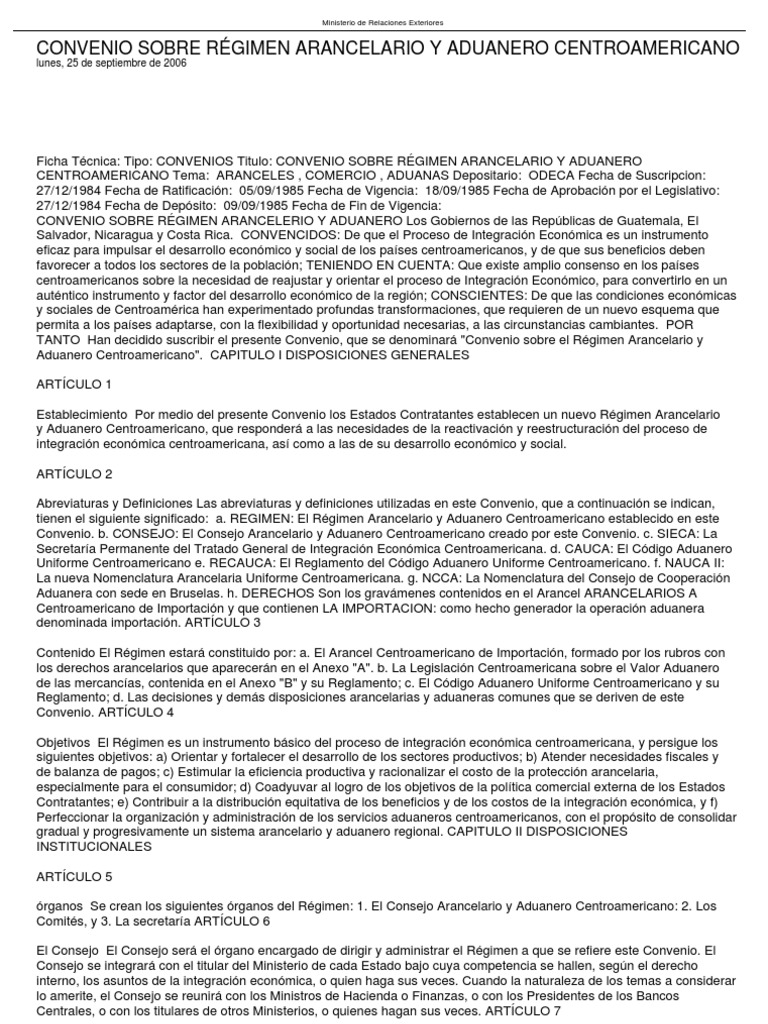 Ministerio de Relaciones Exteriores

CONVENIO SOBRE RÉGIMEN ARANCELARIO Y ADUANERO CENTROAMERICANO
lunes, 25 de septiembre de 2006

Ficha Técnica: Tipo: CONVENIOS Titulo: CONVENIO SOBRE RÉGIMEN ARANCELARIO Y ADUANERO CENTROAMERICANO Tema: ARANCELES , COMERCIO , ADUANAS Depositario: ODECA Fecha de Suscripcion: 27/12/1984 Fecha de Ratificación: 05/09/1985 Fecha de Vigencia: 18/09/1985 Fecha de Aprobación por el Legislativo: 27/12/1984 Fecha de Depósito: 09/09/1985 Fecha de Fin de Vigencia:
CONVENIO SOBRE RÉGIMEN ARANCELERIO Y ADUANERO Los Gobiernos de las Repúblicas de Guatemala, El Salvador, Nicaragua y Costa Rica. CONVENCIDOS: De que el Proceso de Integración Económica es un instrumento eficaz para impulsar el desarrollo económico y social de los países centroamericanos, y de que sus beneficios deben favorecer a todos los sectores de la población; TENIENDO EN CUENTA: Que existe amplio consenso en los países centroamericanos sobre la necesidad de reajustar y orientar el proceso de Integración Económico, para convertirlo en un auténtico instrumento y factor del desarrollo económico de la región; CONSCIENTES: De que las condiciones económicas y sociales de Centroamérica han experimentado profundas transformaciones, que requieren de un nuevo esquema que permita a los países adaptarse, con la flexibilidad y oportunidad necesarias, a las circunstancias cambiantes. POR TANTO Han decidido suscribir el presente Convenio, que se denominará "Convenio sobre el Régimen Arancelario y Aduanero Centroamericano". CAPITULO I DISPOSICIONES GENERALES

ARTÍCULO 1

Establecimiento Por medio del presente Convenio los Estados Contratantes establecen un nuevo Régimen Arancelario y Aduanero Centroamericano, que responderá a las necesidades de la reactivación y reestructuración del proceso de integración económica centroamericana, así como a las de su desarrollo económico y social.

ARTÍCULO 2

Abreviaturas y Definiciones Las abreviaturas y definiciones utilizadas en este Convenio, que a continuación se indican, tienen el siguiente significado: a. REGIMEN: El Régimen Arancelario y Aduanero Centroamericano establecido en este Convenio. b. CONSEJO: El Consejo Arancelario y Aduanero Centroamericano creado por este Convenio. c. SIECA: La Secretaría Permanente del Tratado General de Integración Económica Centroamericana. d. CAUCA: El Código Aduanero Uniforme Centroamericano e. RECAUCA: El Reglamento del Código Aduanero Uniforme Centroamericano. f. NAUCA II: La nueva Nomenclatura Arancelaria Uniforme Centroamericana. g. NCCA: La Nomenclatura del Consejo de Cooperación Aduanera con sede en Bruselas. h. DERECHOS Son los gravámenes contenidos en el Arancel ARANCELARIOS A Centroamericano de Importación y que contienen LA IMPORTACION: como hecho generador la operación aduanera denominada importación. ARTÍCULO 3

Contenido El Régimen estará constituido por: a. El Arancel Centroamericano de Importación, formado por los rubros con los derechos arancelarios que aparecerán en el Anexo "A". b. La Legislación Centroamericana sobre el Valor Aduanero de las mercancías, contenida en el Anexo "B" y su Reglamento; c. El Código Aduanero Uniforme Centroamericano y su Reglamento; d. Las decisiones y demás disposiciones arancelarias y aduaneras comunes que se deriven de este Convenio. ARTÍCULO 4

Objetivos El Régimen es un instrumento básico del proceso de integración económica centroamericana, y persigue los siguientes objetivos: a) Orientar y fortalecer el desarrollo de los sectores productivos; b) Atender necesidades fiscales y de balanza de pagos; c) Estimular la eficiencia productiva y racionalizar el costo de la protección arancelaria, especialmente para el consumidor; d) Coadyuvar al logro de los objetivos de la política comercial externa de los Estados Contratantes; e) Contribuir a la distribución equitativa de los beneficios y de los costos de la integración económica, y f) Perfeccionar la organización y administración de los servicios aduaneros centroamericanos, con el propósito de consolidar gradual y progresivamente un sistema arancelario y aduanero regional. CAPITULO II DISPOSICIONES INSTITUCIONALES

ARTÍCULO 5

órganos Se crean los siguientes órganos del Régimen: 1. El Consejo Arancelario y Aduanero Centroamericano: 2. Los Comités, y 3. La secretaría ARTÍCULO 6

El Consejo El Consejo será el órgano encargado de dirigir y administrar el Régimen a que se refiere este Convenio. El Consejo se integrará con el titular del Ministerio de cada Estado bajo cuya competencia se hallen, según el derecho interno, los asuntos de la integración económica, o quien haga sus veces. Cuando la naturaleza de los temas a considerar lo amerite, el Consejo se reunirá con los Ministros de Hacienda o Finanzas, o con los Presidentes de los Bancos Centrales, o con los titulares de otros Ministerios, o quienes hagan sus veces. ARTÍCULO 7